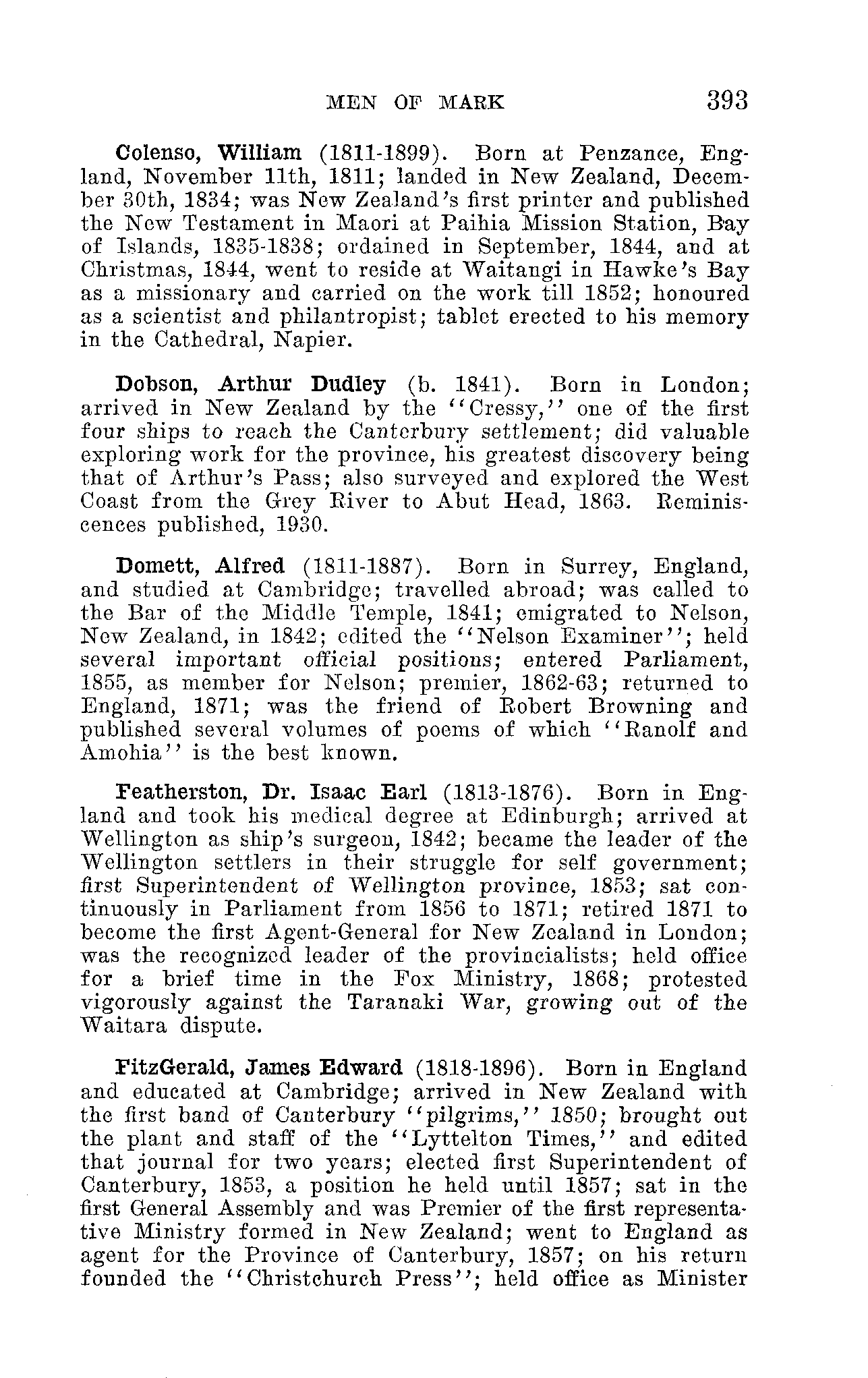 MEN OF MARK 393

Colenso, William (1811-1899). Born at Penzance, England, November 11th, 1811; landed in New Zealand, December 30th, 1834; was New Zealand's first printer and published the New Testament in Maori at Paihia Mission Station, Bay of Islands, 1835-1838; ordained in September, 1844, and at Christmas, 1844, went to reside at Waitangi in Hawke's Bay as a missionary and carried on the work till 1852; honoured as a scientist and philantropist; tablet erected to his memory in the Cathedral, Napier.

Dobson, Arthur Dudley (b. 1841). Born in London; arrived in New Zealand by the "Cressy," one of the first four ships to reach the Canterbury settlement; did valuable exploring work for the province, his greatest discovery being that of Arthur's Pass; also surveyed and explored the West Coast from the Grey River to Abut Head, 1863. Reminiscences published, 1930.

Domett, Alfred (1811-1887). Born in Surrey, England, and studied at Cambridge; travelled abroad; was called to the Bar of the Middle Temple, 1841; emigrated to Nelson, New Zealand, in 1842; edited the "Nelson Examiner"; held several important official positions; entered Parliament, 1855, as member for Nelson; premier, 1862-63; returned to England, 1871; was the friend of Robert Browning and published several volumes of poems of which "Ranolf and Amohia" is the best known.

Featherston, Dr. Isaac Earl (1813-1876). Born in England and took his medical degree at Edinburgh; arrived at Wellington as ship's surgeon, 1842; became the leader of the Wellington settlers in their struggle for self government; first Superintendent of Wellington province, 1853; sat continuously in Parliament from 1856 to 1871; retired 1871 to become the first Agent-General for New Zealand in London; was the recognized leader of the provincialists; held office for a brief time in the Fox Ministry, 1868; protested vigorously against the Taranaki War, growing out of the Waitara dispute.

FitzGerald, James Edward (1818-1896). Born in England and educated at Cambridge; arrived in New Zealand with the first band of Canterbury "pilgrims," 1850; brought out the plant and staff of the "Lyttelton Times," and edited that journal for two years; elected first Superintendent of Canterbury, 1853, a position he held until 1857; sat in the first General Assembly and was Premier of the first representative Ministry formed in New Zealand; went to England as agent for the Province of Canterbury, 1857; on his return founded the "Christchurch Press"; held office as Minister